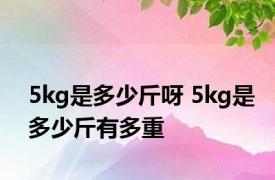 5kg是多少斤呀 5kg是多少斤有多重